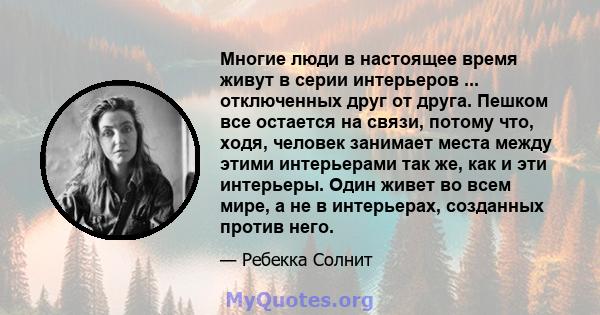 Многие люди в настоящее время живут в серии интерьеров ... отключенных друг от друга. Пешком все остается на связи, потому что, ходя, человек занимает места между этими интерьерами так же, как и эти интерьеры. Один живет во всем мире, а не в интерьерах, созданных против него.

— Ребекка Солнит

MyQuotes.org